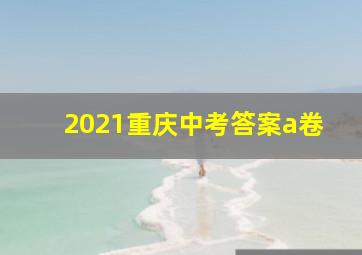 2021重庆中考答案a卷